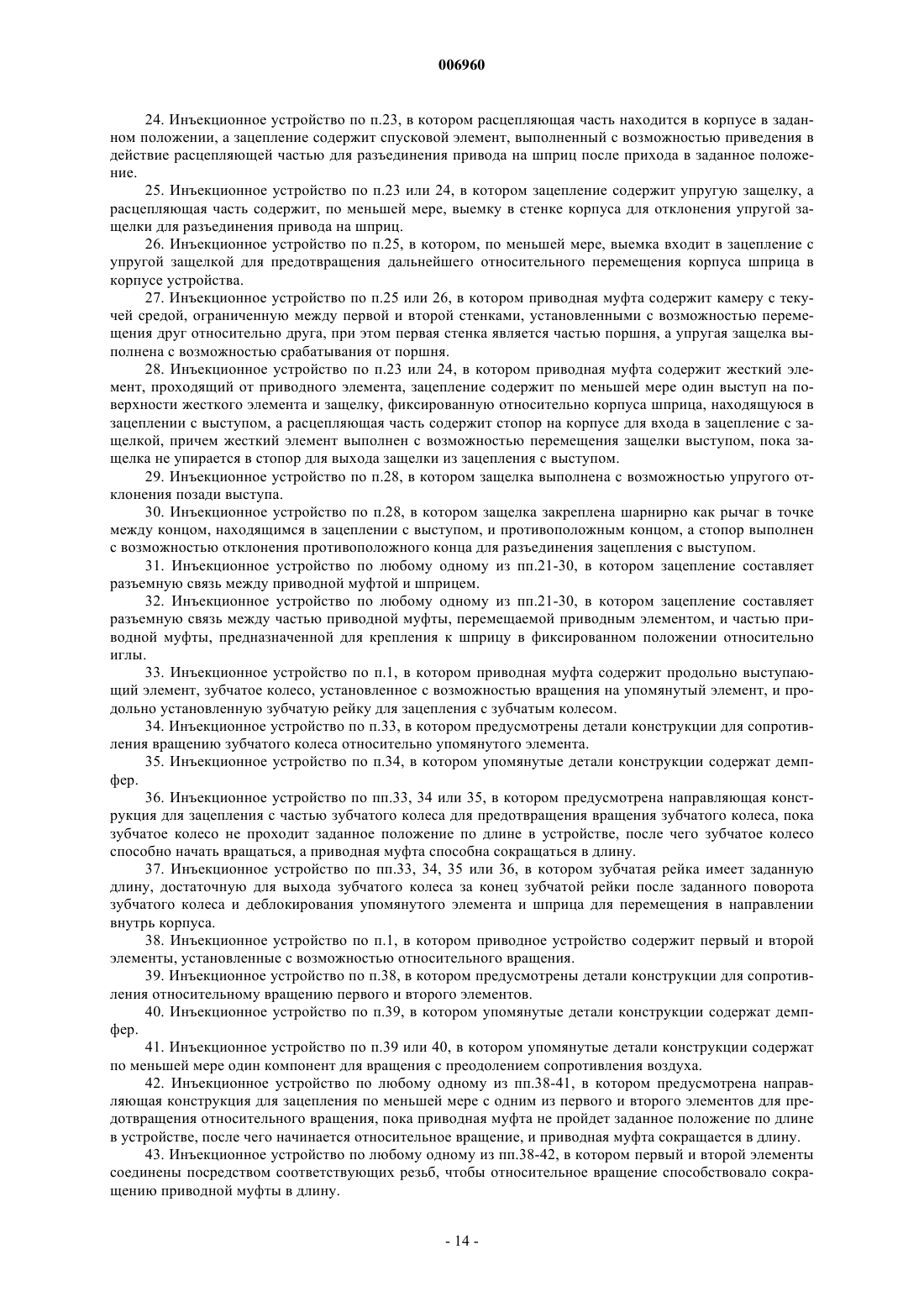 006960

24. Инъекционное устройство по п.23, в котором расцепляющая часть находится в корпусе в заданном положении, а зацепление содержит спусковой элемент, выполненный с возможностью приведения в действие расцепляющей частью для разъединения привода на шприц после прихода в заданное положение.

25. Инъекционное устройство по п.23 или 24, в котором зацепление содержит упругую защелку, а расцепляющая часть содержит, по меньшей мере, выемку в стенке корпуса для отклонения упругой защелки для разъединения привода на шприц.

26. Инъекционное устройство по п.25, в котором, по меньшей мере, выемка входит в зацепление с упругой защелкой для предотвращения дальнейшего относительного перемещения корпуса шприца в корпусе устройства.

27. Инъекционное устройство по п.25 или 26, в котором приводная муфта содержит камеру с текучей средой, ограниченную между первой и второй стенками, установленными с возможностью перемещения друг относительно друга, при этом первая стенка является частью поршня, а упругая защелка выполнена с возможностью срабатывания от поршня.

28. Инъекционное устройство по п.23 или 24, в котором приводная муфта содержит жесткий элемент, проходящий от приводного элемента, зацепление содержит по меньшей мере один выступ на поверхности жесткого элемента и защелку, фиксированную относительно корпуса шприца, находящуюся в зацеплении с выступом, а расцепляющая часть содержит стопор на корпусе для входа в зацепление с защелкой, причем жесткий элемент выполнен с возможностью перемещения защелки выступом, пока защелка не упирается в стопор для выхода защелки из зацепления с выступом.

29. Инъекционное устройство по п.28, в котором защелка выполнена с возможностью упругого отклонения позади выступа.

30. Инъекционное устройство по п.28, в котором защелка закреплена шарнирно как рычаг в точке между концом, находящимся в зацеплении с выступом, и противоположным концом, а стопор выполнен с возможностью отклонения противоположного конца для разъединения зацепления с выступом.

31. Инъекционное устройство по любому одному из пп.21-30, в котором зацепление составляет разъемную связь между приводной муфтой и шприцем.

32. Инъекционное устройство по любому одному из пп.21-30, в котором зацепление составляет разъемную связь между частью приводной муфты, перемещаемой приводным элементом, и частью приводной муфты, предназначенной для крепления к шприцу в фиксированном положении относительно иглы.

33. Инъекционное устройство по п.1, в котором приводная муфта содержит продольно выступающий элемент, зубчатое колесо, установленное с возможностью вращения на упомянутый элемент, и продольно установленную зубчатую рейку для зацепления с зубчатым колесом.

34. Инъекционное устройство по п.33, в котором предусмотрены детали конструкции для сопротивления вращению зубчатого колеса относительно упомянутого элемента.

35. Инъекционное устройство по п.34, в котором упомянутые детали конструкции содержат демпфер.

36. Инъекционное устройство по пп.33, 34 или 35, в котором предусмотрена направляющая конструкция для зацепления с частью зубчатого колеса для предотвращения вращения зубчатого колеса, пока зубчатое колесо не проходит заданное положение по длине в устройстве, после чего зубчатое колесо способно начать вращаться, а приводная муфта способна сокращаться в длину.

37. Инъекционное устройство по пп.33, 34, 35 или 36, в котором зубчатая рейка имеет заданную длину, достаточную для выхода зубчатого колеса за конец зубчатой рейки после заданного поворота зубчатого колеса и деблокирования упомянутого элемента и шприца для перемещения в направлении внутрь корпуса.

38. Инъекционное устройство по п.1, в котором приводное устройство содержит первый и второй элементы, установленные с возможностью относительного вращения.

39. Инъекционное устройство по п.38, в котором предусмотрены детали конструкции для сопротивления относительному вращению первого и второго элементов.

40. Инъекционное устройство по п.39, в котором упомянутые детали конструкции содержат демпфер.

41. Инъекционное устройство по п.39 или 40, в котором упомянутые детали конструкции содержат по меньшей мере один компонент для вращения с преодолением сопротивления воздуха.

42. Инъекционное устройство по любому одному из пп.38-41, в котором предусмотрена направляющая конструкция для зацепления по меньшей мере с одним из первого и второго элементов для предотвращения относительного вращения, пока приводная муфта не пройдет заданное положение по длине в устройстве, после чего начинается относительное вращение, и приводная муфта сокращается в длину.

43. Инъекционное устройство по любому одному из пп.38-42, в котором первый и второй элементы соединены посредством соответствующих резьб, чтобы относительное вращение способствовало сокращению приводной муфты в длину.

- 14 -